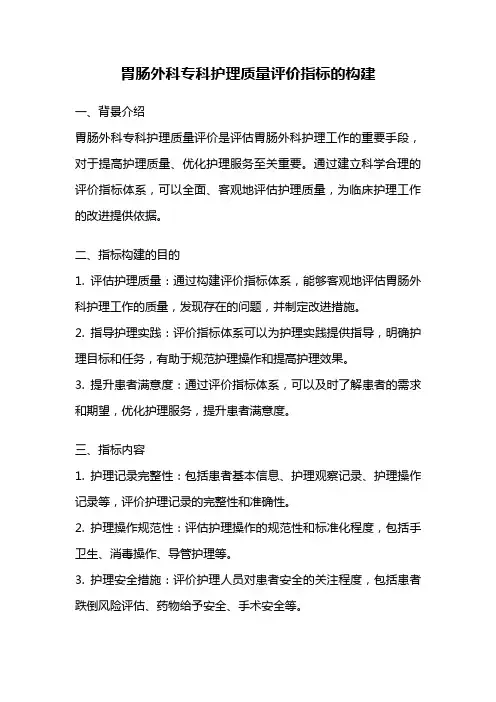 胃肠外科专科护理质量评价指标的构建

一、背景介绍

胃肠外科专科护理质量评价是评估胃肠外科护理工作的重要手段，对于提高护理质量、优化护理服务至关重要。通过建立科学合理的评价指标体系，可以全面、客观地评估护理质量，为临床护理工作的改进提供依据。

二、指标构建的目的

1. 评估护理质量：通过构建评价指标体系，能够客观地评估胃肠外科护理工作的质量，发现存在的问题，并制定改进措施。

2. 指导护理实践：评价指标体系可以为护理实践提供指导，明确护理目标和任务，有助于规范护理操作和提高护理效果。

3. 提升患者满意度：通过评价指标体系，可以及时了解患者的需求和期望，优化护理服务，提升患者满意度。

三、指标内容

1. 护理记录完整性：包括患者基本信息、护理观察记录、护理操作记录等，评价护理记录的完整性和准确性。

2. 护理操作规范性：评估护理操作的规范性和标准化程度，包括手卫生、消毒操作、导管护理等。

3. 护理安全措施：评价护理人员对患者安全的关注程度，包括患者跌倒风险评估、药物给予安全、手术安全等。